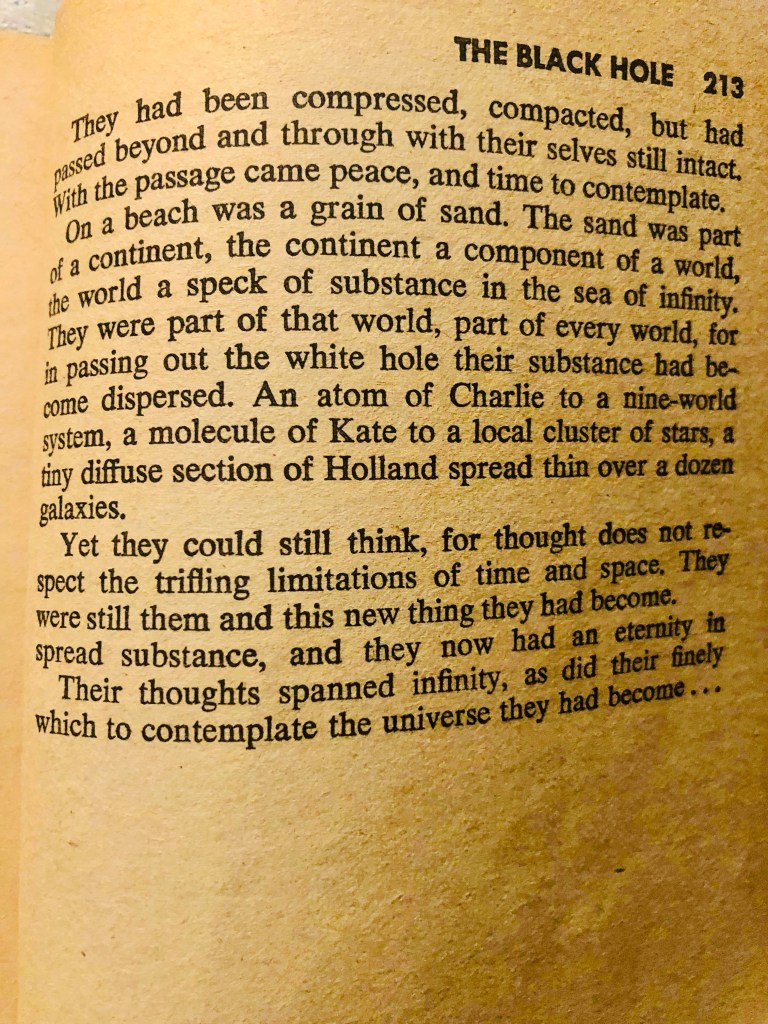 THE BLACK HOLE 213

They had been compressed, compacted, but had passed beyond and through with their selves still intact. With the passage came peace, and time to contemplate.

On a beach was a grain of sand. The sand was part of a continent, the continent a component of a world, the world a speck of substance in the sea of infinity. They were part of that world, part of every world, for in passing out the white hole their substance had become dispersed. An atom of Charlie to a nine-world system, a molecule of Kate to a local cluster of stars, a tiny diffuse section of Holland spread thin over a dozen galaxies.

Yet they could still think, for thought does not respect the trifling limitations of time and space. They were still them and this new thing they had become.

Their thoughts spanned infinity, as did their finely spread substance, and they now had an eternity in which to contemplate the universe they had become...